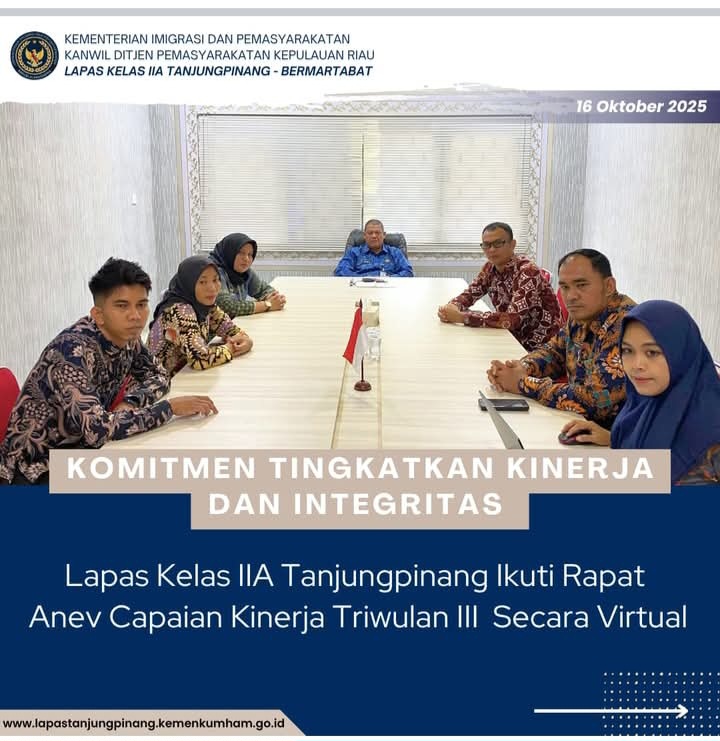 KEMENTERIAN IMIGRASI DAN PEMASYARAKATAN
KANWIL DITJEN PEMASYARAKATAN KEPULAUAN RIAU
LAPAS KELAS IIA TANJUNGPINANG - BERMARTABAT

16 Oktober 2025

KOMITMEN TINGKATKAN KINERJA
DAN INTEGRITAS

Lapas Kelas IIA Tanjungpinang Ikuti Rapat
Anev Capaian Kinerja Triwulan III Secara Virtual

www.lapastanjungpinang.kemenkumham.go.id